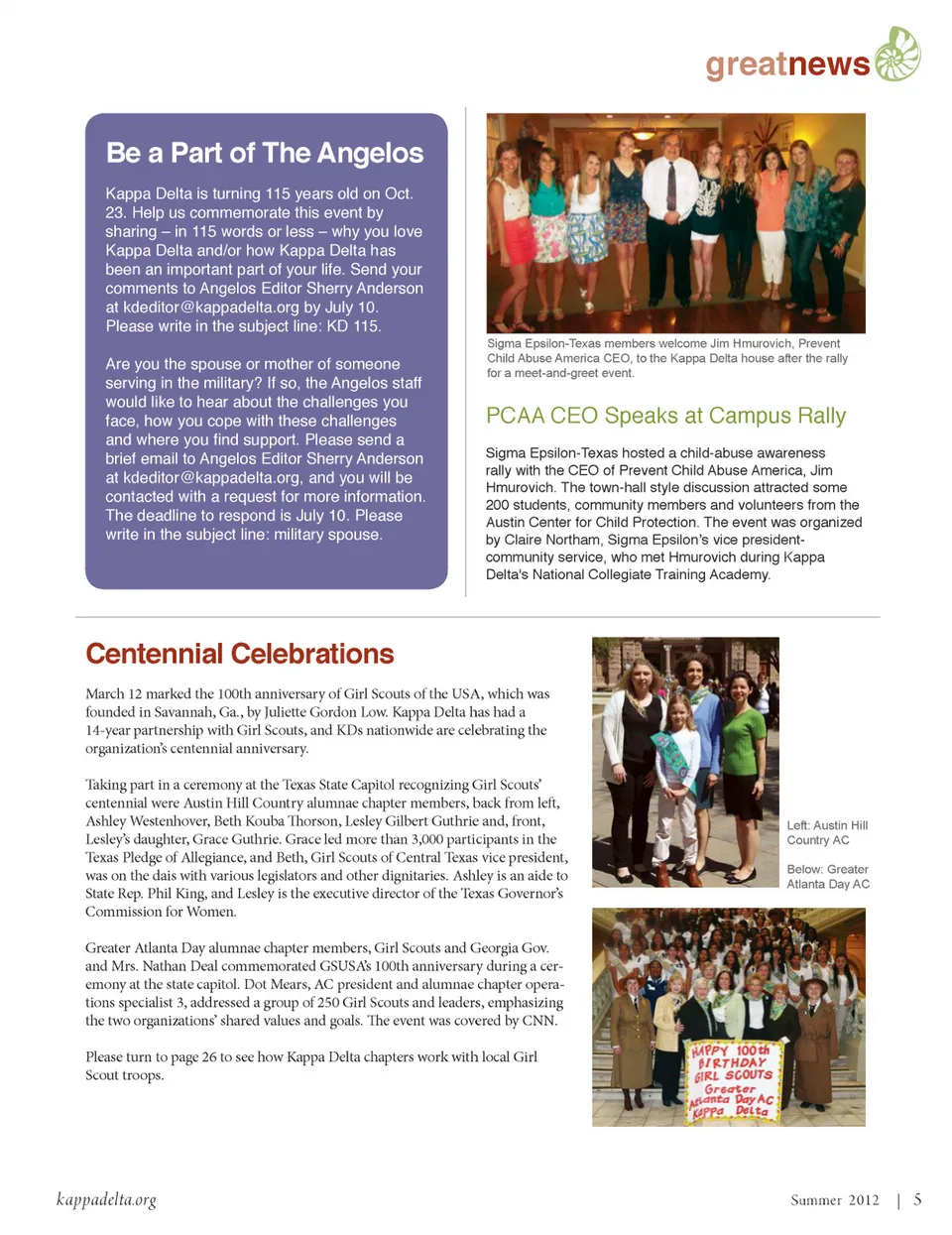 greatnews

Be a Part of The Angelos

Kappa Delta is turning 115 years old on Oct. 23. Help us commemorate this event by sharing – in 115 words or less – why you love Kappa Delta and/or how Kappa Delta has been an important part of your life. Send your comments to Angelos Editor Sherry Anderson at kdeditor@kappadelta.org by July 10. Please write in the subject line: KD 115.

Are you the spouse or mother of someone serving in the military? If so, the Angelos staff would like to hear about the challenges you face, how you cope with these challenges and where you find support. Please send a brief email to Angelos Editor Sherry Anderson at kdeditor@kappadelta.org, and you will be contacted with a request for more information. The deadline to respond is July 10. Please write in the subject line: military spouse.

Sigma Epsilon-Texas members welcome Jim Hmurovich, Prevent Child Abuse America CEO, to the Kappa Delta house after the rally for a meet-and-greet event.

PCAA CEO Speaks at Campus Rally

Sigma Epsilon-Texas hosted a child-abuse awareness rally with the CEO of Prevent Child Abuse America, Jim Hmurovich. The town-hall style discussion attracted some 200 students, community members and volunteers from the Austin Center for Child Protection. The event was organized by Claire Northam, Sigma Epsilon's vice president-community service, who met Hmurovich during Kappa Delta's National Collegiate Training Academy.

Centennial Celebrations

March 12 marked the 100th anniversary of Girl Scouts of the USA, which was founded in Savannah, Ga., by Juliette Gordon Low. Kappa Delta has had a 14-year partnership with Girl Scouts, and KDs nationwide are celebrating the organization's centennial anniversary.

Taking part in a ceremony at the Texas State Capitol recognizing Girl Scouts' centennial were Austin Hill Country alumnae chapter members, back from left, Ashley Westenhover, Beth Kouba Thorson, Lesley Gilbert Guthrie and, front, Lesley's daughter, Grace Guthrie. Grace led more than 3,000 participants in the Texas Pledge of Allegiance, and Beth, Girl Scouts of Central Texas vice president, was on the dais with various legislators and other dignitaries. Ashley is an aide to State Rep. Phil King, and Lesley is the executive director of the Texas Governor's Commission for Women.

Greater Atlanta Day alumnae chapter members, Girl Scouts and Georgia Gov. and Mrs. Nathan Deal commemorated GSUSA's 100th anniversary during a ceremony at the state capitol. Dot Mears, AC president and alumnae chapter operations specialist 3, addressed a group of 250 Girl Scouts and leaders, emphasizing the two organizations' shared values and goals. The event was covered by CNN.

Please turn to page 26 to see how Kappa Delta chapters work with local Girl Scout troops.

Left: Austin Hill Country AC

Below: Greater Atlanta Day AC

HAPPY 100th BIRTHDAY GIRL SCOUTS Greater Atlanta Day AC Kappa Delta

kappadelta.org

Summer 2012 | 5